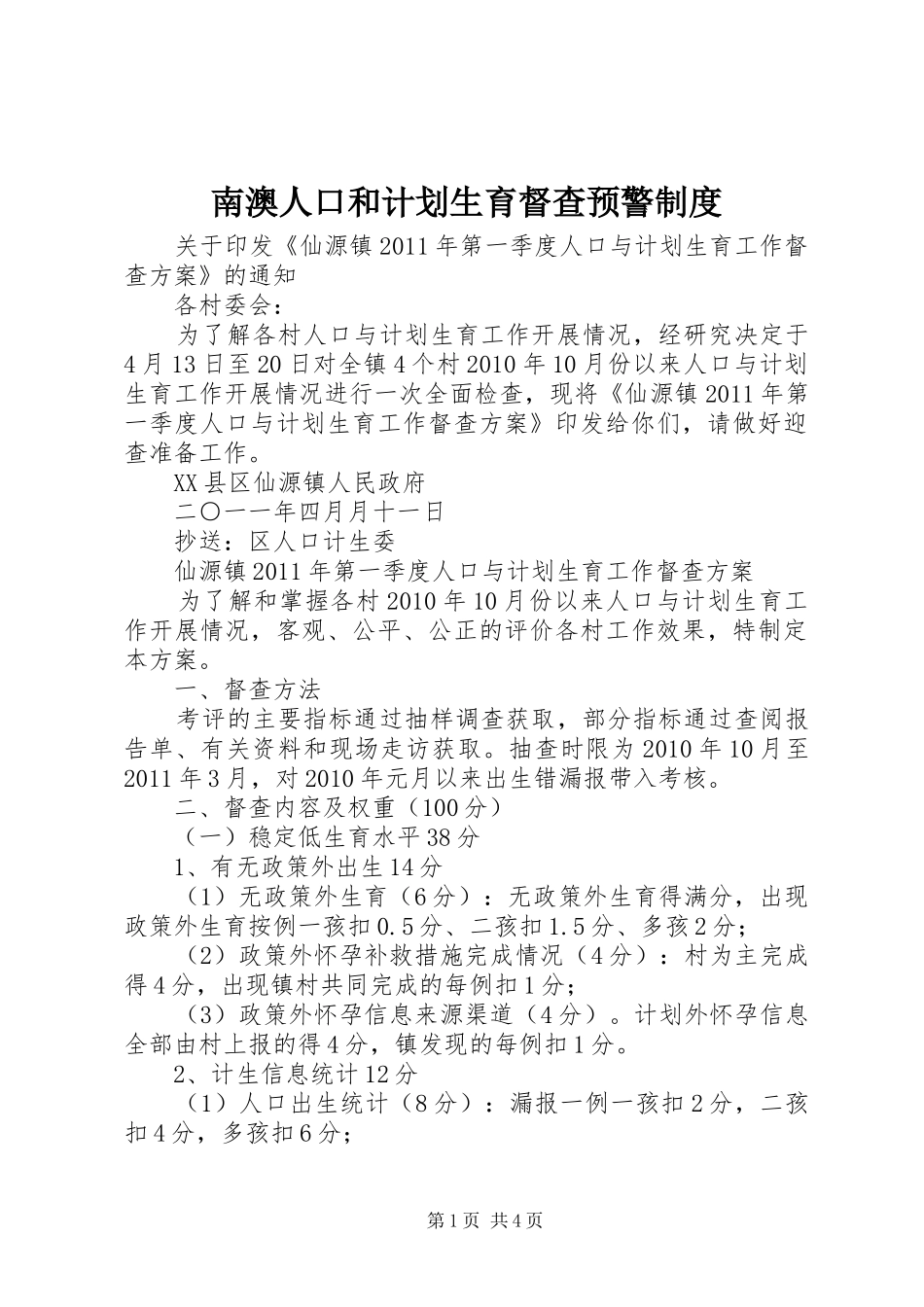 南澳人口和计划生育督查预警制度

关于印发《仙源镇2011年第一季度人口与计划生育工作督查方案》的通知

各村委会：

为了解各村人口与计划生育工作开展情况，经研究决定于4月13日至20日对全镇4个村2010年10月份以来人口与计划生育工作开展情况进行一次全面检查，现将《仙源镇2011年第一季度人口与计划生育工作督查方案》印发给你们，请做好迎查准备工作。

XX县区仙源镇人民政府

二〇一一年四月月十一日

抄送：区人口计生委

仙源镇2011年第一季度人口与计划生育工作督查方案

为了解和掌握各村2010年10月份以来人口与计划生育工作开展情况，客观、公平、公正的评价各村工作效果，特制定本方案。

一、督查方法

考评的主要指标通过抽样调查获取，部分指标通过查阅报告单、有关资料和现场走访获取。抽查时限为2010年10月至2011年3月，对2010年元月以来出生错漏报带入考核。

二、督查内容及权重（100分）

（一）稳定低生育水平38分

1、有无政策外出生14分

（1）无政策外生育（6分）：无政策外生育得满分，出现政策外生育按例一孩扣0.5分、二孩扣1.5分、多孩2分；

（2）政策外怀孕补救措施完成情况（4分）：村为主完成得4分，出现镇村共同完成的每例扣1分；

（3）政策外怀孕信息来源渠道（4分）。计划外怀孕信息全部由村上报的得4分，镇发现的每例扣1分。

2、计生信息统计12分

（1）人口出生统计（8分）：漏报一例一孩扣2分，二孩扣4分，多孩扣6分；

第1页 共4页